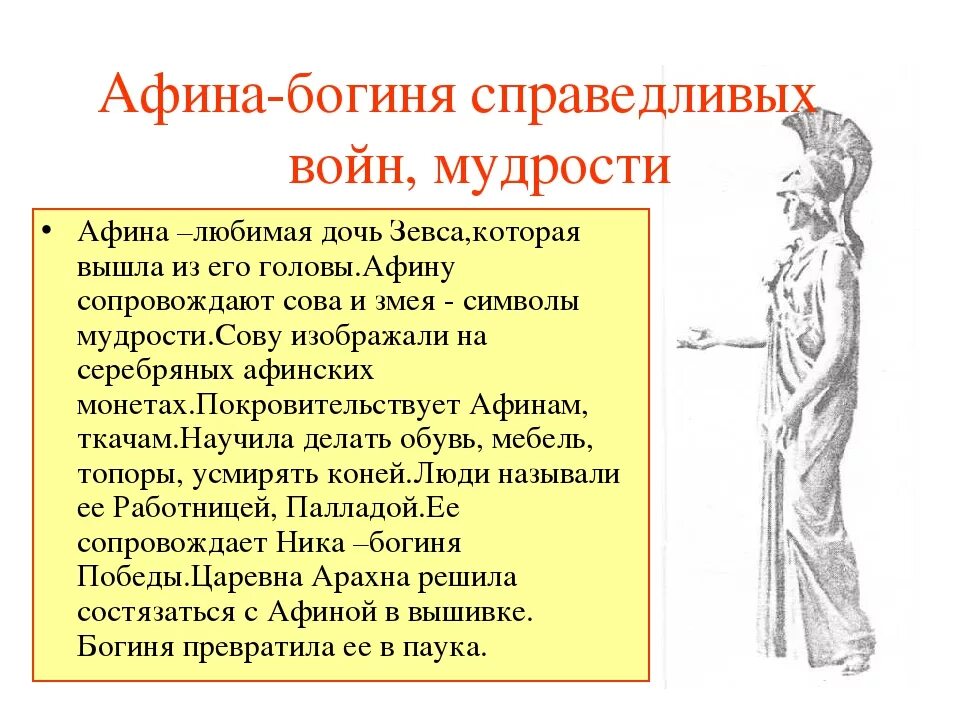 Афина-богиня справедливых войн, мудрости

• Афина –любимая дочь Зевса,которая вышла из его головы.Афину сопровождают сова и змея - символы мудрости.Сову изображали на серебряных афинских монетах.Покровительствует Афинам, ткачам.Научила делать обувь, мебель, топоры, усмирять коней.Люди называли ее Работницей, Палладой.Ее сопровождает Ника –богиня Победы.Царевна Арахна решила состязаться с Афиной в вышивке. Богиня превратила ее в паука.